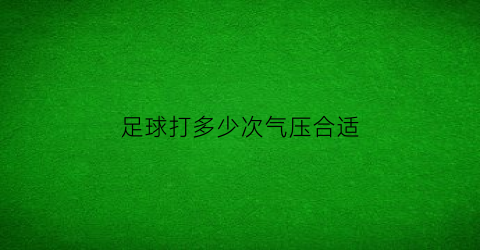 足球打多少次气压合适